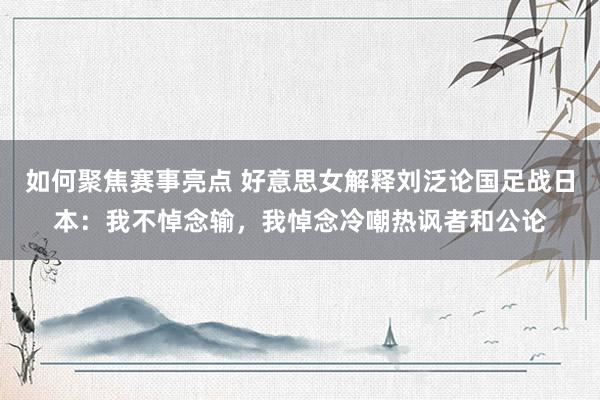 如何聚焦赛事亮点 好意思女解释刘泛论国足战日本：我不悼念输，我悼念冷嘲热讽者和公论